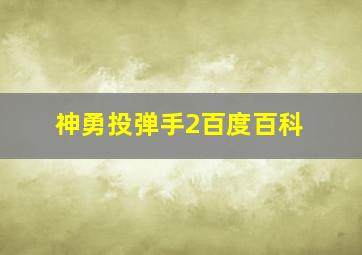 神勇投弹手2百度百科